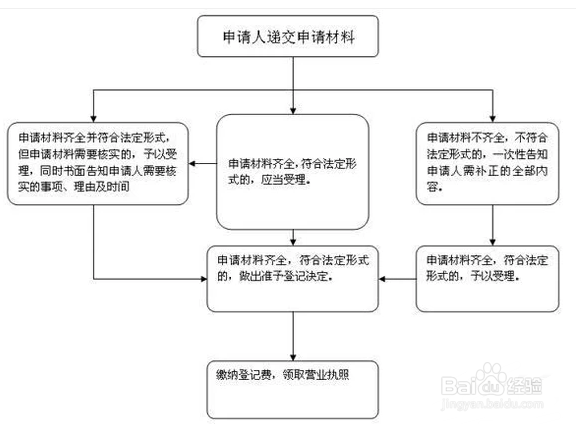 申请人递交申请材料

申请材料齐全并符合法定形式，但申请材料需要核实的，予以受理，同时书面告知申请人需要核实的事项、理由及时间

申请材料齐全，符合法定形式的，应当受理。

申请材料不齐全，不符合法定形式的，一次性告知申请人需补正的全部内容。

申请材料齐全，符合法定形式的，做出准予登记决定。

申请材料齐全，符合法定形式的，予以受理。

缴纳登记费，领取营业执照

Baidu经验
jingyan.baidu.com